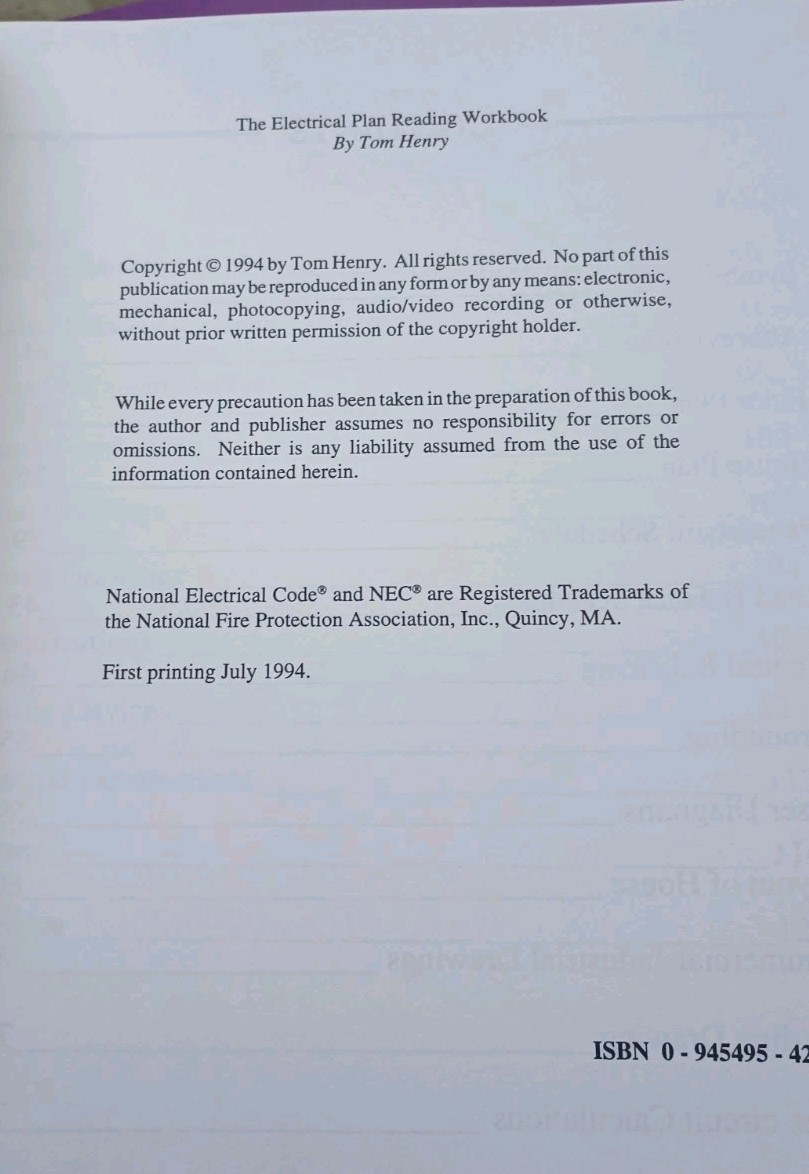 The Electrical Plan Reading Workbook
By Tom Henry

Copyright © 1994 by Tom Henry. All rights reserved. No part of this publication may be reproduced in any form or by any means: electronic, mechanical, photocopying, audio/video recording or otherwise, without prior written permission of the copyright holder.

While every precaution has been taken in the preparation of this book, the author and publisher assumes no responsibility for errors or omissions. Neither is any liability assumed from the use of the information contained herein.

National Electrical Code® and NEC® are Registered Trademarks of the National Fire Protection Association, Inc., Quincy, MA.

First printing July 1994.

ISBN 0 - 945495 - 42